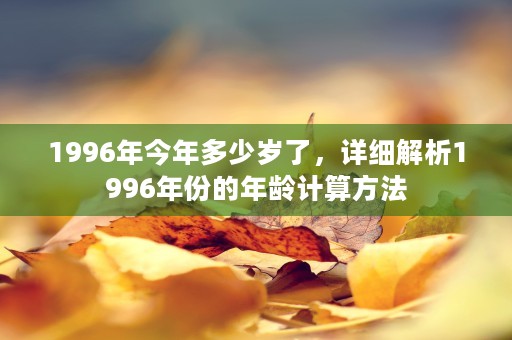 1996年今年多少岁了，详细解析1996年份的年龄计算方法